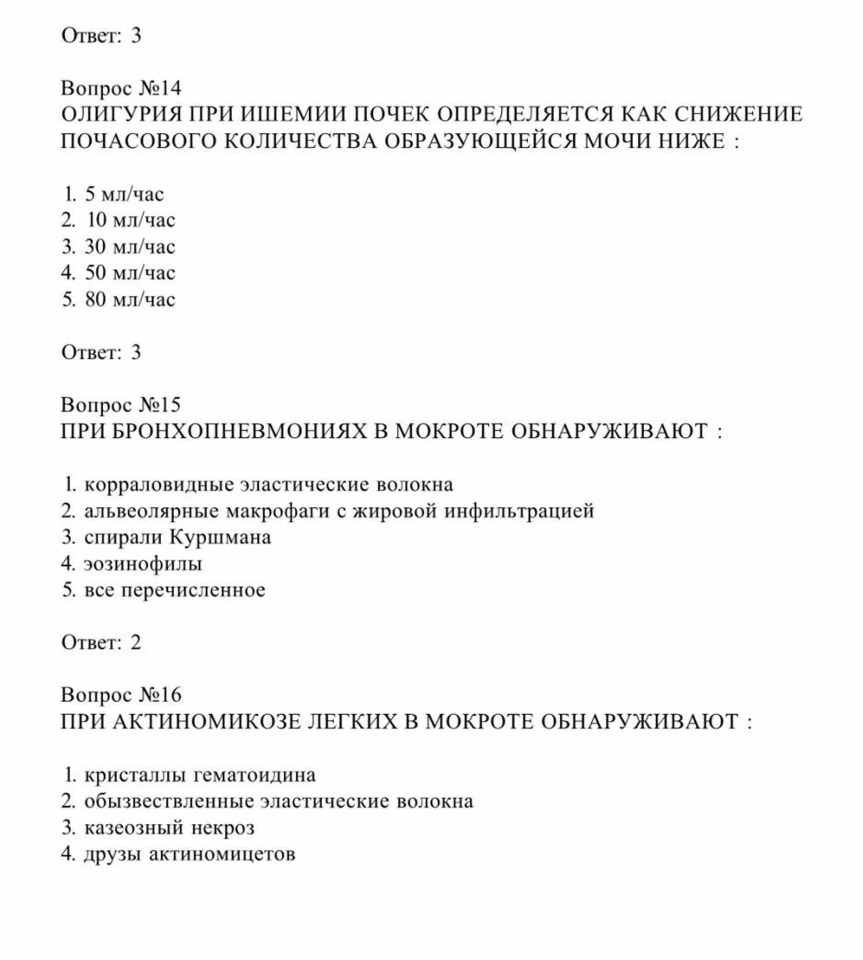 Ответ: 3

Вопрос №14
ОЛИГУРИЯ ПРИ ИШЕМИИ ПОЧЕК ОПРЕДЕЛЯЕТСЯ КАК СНИЖЕНИЕ ПОЧАСОВОГО КОЛИЧЕСТВА ОБРАЗУЮЩЕЙСЯ МОЧИ НИЖЕ :

1. 5 мл/час
2. 10 мл/час
3. 30 мл/час
4. 50 мл/час
5. 80 мл/час

Ответ: 3

Вопрос №15
ПРИ БРОНХОПНЕВМОНИЯХ В МОКРОТЕ ОБНАРУЖИВАЮТ :

1. корраловидные эластические волокна
2. альвеолярные макрофаги с жировой инфильтрацией
3. спирали Куршмана
4. эозинофилы
5. все перечисленное

Ответ: 2

Вопрос №16
ПРИ АКТИНОМИКОЗЕ ЛЕГКИХ В МОКРОТЕ ОБНАРУЖИВАЮТ :

1. кристаллы гематоидина
2. обызвествленные эластические волокна
3. казеозный некроз
4. друзы актиномицетов